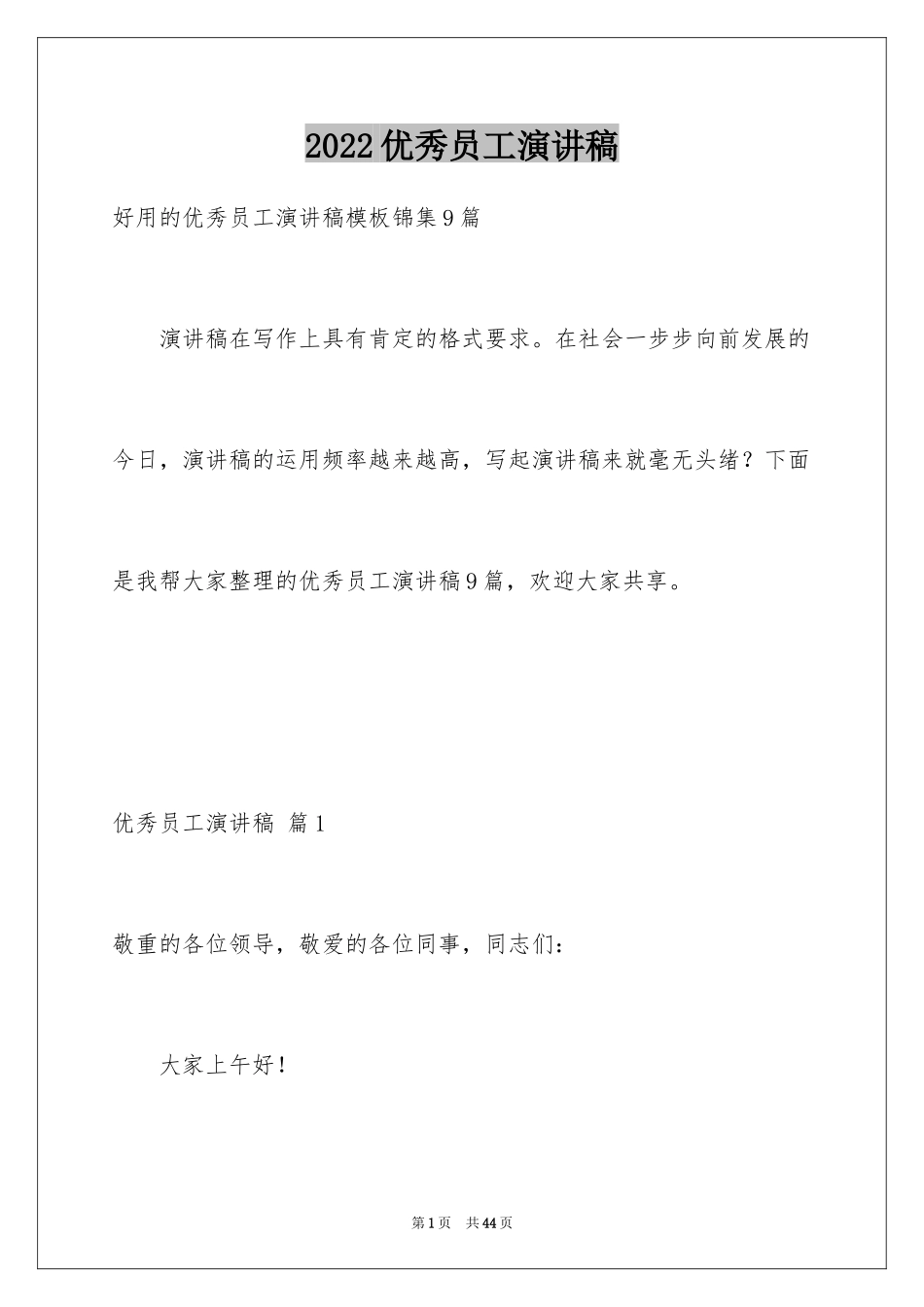 2022优秀员工演讲稿

好用的优秀员工演讲稿模板锦集9篇

演讲稿在写作上具有肯定的格式要求。在社会一步步向前发展的今日，演讲稿的运用频率越来越高，写起演讲稿来就毫无头绪？下面是我帮大家整理的优秀员工演讲稿9篇，欢迎大家共享。

优秀员工演讲稿 篇1

敬重的各位领导，敬爱的各位同事，同志们：

大家上午好！

第1页 共44页